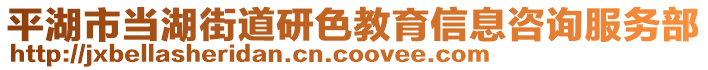 平湖市当湖街道研色教育信息咨询服务部
http://jxbellasheridan.cn.coovee.com